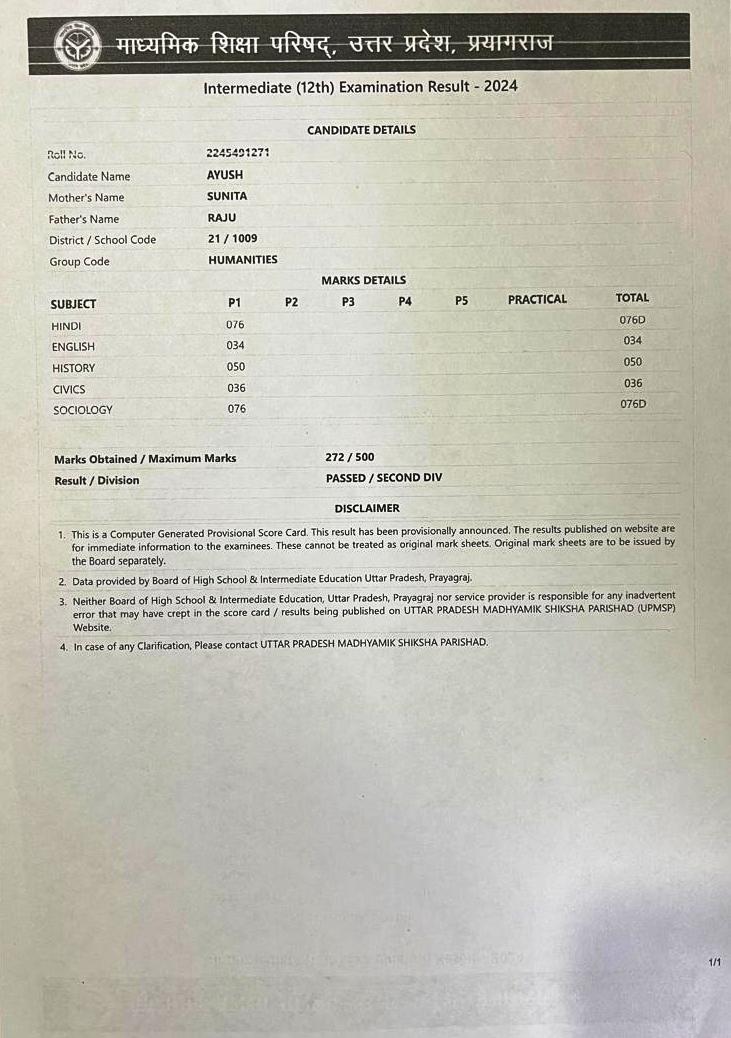 माध्यमिक शिक्षा परिषद्, उत्तर प्रदेश, प्रयागराज

Intermediate (12th) Examination Result - 2024

CANDIDATE DETAILS

| | |
|---|---|
| Roll No. | 2245491271 |
| Candidate Name | AYUSH |
| Mother's Name | SUNITA |
| Father's Name | RAJU |
| District / School Code | 21 / 1009 |
| Group Code | HUMANITIES |

MARKS DETAILS

| SUBJECT | P1 | P2 | P3 | P4 | P5 | PRACTICAL | TOTAL |
|---|---|---|---|---|---|---|---|
| HINDI | 076 | | | | | | 076D |
| ENGLISH | 034 | | | | | | 034 |
| HISTORY | 050 | | | | | | 050 |
| CIVICS | 036 | | | | | | 036 |
| SOCIOLOGY | 076 | | | | | | 076D |

| | |
|---|---|
| Marks Obtained / Maximum Marks | 272 / 500 |
| Result / Division | PASSED / SECOND DIV |

DISCLAIMER

1. This is a Computer Generated Provisional Score Card. This result has been provisionally announced. The results published on website are for immediate information to the examinees. These cannot be treated as original mark sheets. Original mark sheets are to be issued by the Board separately.

2. Data provided by Board of High School & Intermediate Education Uttar Pradesh, Prayagraj.

3. Neither Board of High School & Intermediate Education, Uttar Pradesh, Prayagraj nor service provider is responsible for any inadvertent error that may have crept in the score card / results being published on UTTAR PRADESH MADHYAMIK SHIKSHA PARISHAD (UPMSP) Website.

4. In case of any Clarification, Please contact UTTAR PRADESH MADHYAMIK SHIKSHA PARISHAD.

1/1